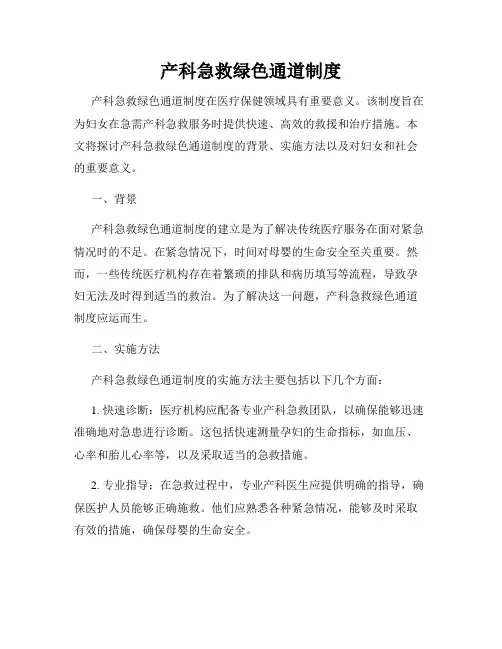 产科急救绿色通道制度

产科急救绿色通道制度在医疗保健领域具有重要意义。该制度旨在为妇女在急需产科急救服务时提供快速、高效的救援和治疗措施。本文将探讨产科急救绿色通道制度的背景、实施方法以及对妇女和社会的重要意义。

一、背景

产科急救绿色通道制度的建立是为了解决传统医疗服务在面对紧急情况时的不足。在紧急情况下，时间对母婴的生命安全至关重要。然而，一些传统医疗机构存在着繁琐的排队和病历填写等流程，导致孕妇无法及时得到适当的救治。为了解决这一问题，产科急救绿色通道制度应运而生。

二、实施方法

产科急救绿色通道制度的实施方法主要包括以下几个方面：

1. 快速诊断：医疗机构应配备专业产科急救团队，以确保能够迅速准确地对急患进行诊断。这包括快速测量孕妇的生命指标，如血压、心率和胎儿心率等，以及采取适当的急救措施。

2. 专业指导：在急救过程中，专业产科医生应提供明确的指导，确保医护人员能够正确施救。他们应熟悉各种紧急情况，能够及时采取有效的措施，确保母婴的生命安全。